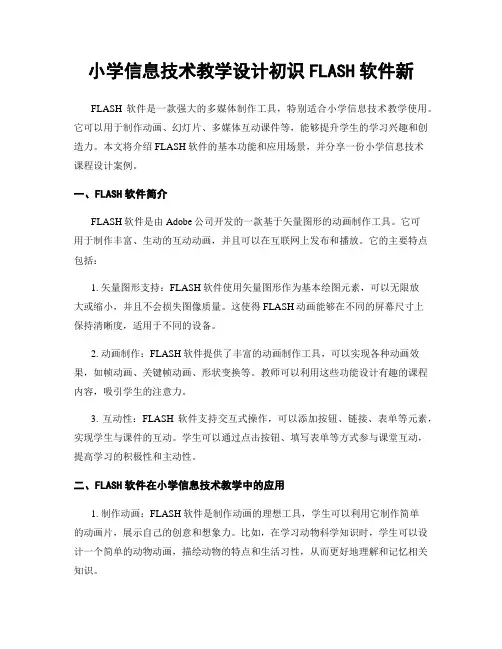 小学信息技术教学设计初识 FLASH 软件新

FLASH 软件是一款强大的多媒体制作工具，特别适合小学信息技术教学使用。它可以用于制作动画、幻灯片、多媒体互动课件等，能够提升学生的学习兴趣和创造力。本文将介绍 FLASH 软件的基本功能和应用场景，并分享一份小学信息技术课程设计案例。

一、FLASH 软件简介

FLASH 软件是由 Adobe 公司开发的一款基于矢量图形的动画制作工具。它可用于制作丰富、生动的互动动画，并且可以在互联网上发布和播放。它的主要特点包括：

1. 矢量图形支持：FLASH 软件使用矢量图形作为基本绘图元素，可以无限放大或缩小，并且不会损失图像质量。这使得 FLASH 动画能够在不同的屏幕尺寸上保持清晰度，适用于不同的设备。

2. 动画制作：FLASH 软件提供了丰富的动画制作工具，可以实现各种动画效果，如帧动画、关键帧动画、形状变换等。教师可以利用这些功能设计有趣的课程内容，吸引学生的注意力。

3. 互动性：FLASH 软件支持交互式操作，可以添加按钮、链接、表单等元素，实现学生与课件的互动。学生可以通过点击按钮、填写表单等方式参与课堂互动，提高学习的积极性和主动性。

二、FLASH 软件在小学信息技术教学中的应用

1. 制作动画：FLASH 软件是制作动画的理想工具，学生可以利用它制作简单的动画片，展示自己的创意和想象力。比如，在学习动物科学知识时，学生可以设计一个简单的动物动画，描绘动物的特点和生活习性，从而更好地理解和记忆相关知识。